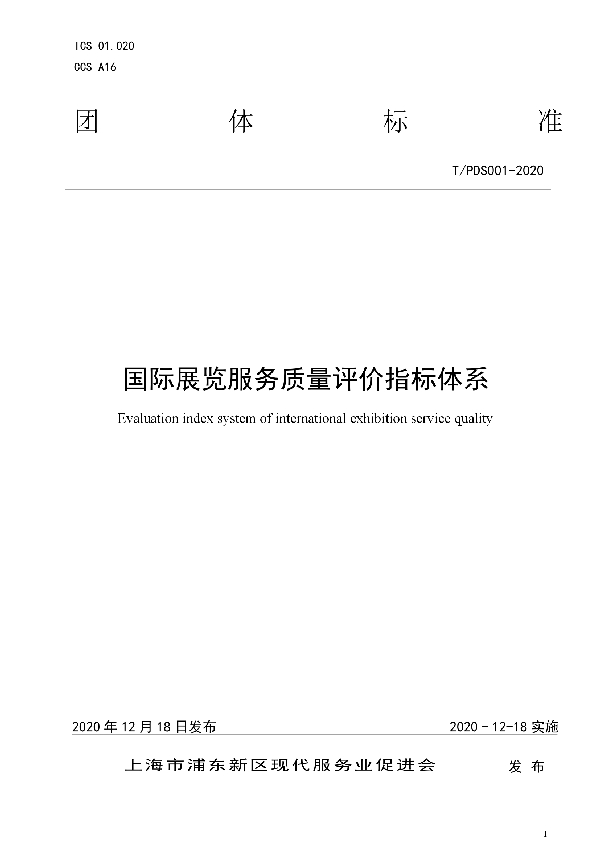 ICS 01.020
CCS A16

团 体 标 准

T/PDS001-2020

国际展览服务质量评价指标体系

Evaluation index system of international exhibition service quality

2020 年 12 月 18 日发布

2020 - 12-18 实施

上海市浦东新区现代服务业促进会 发 布

1